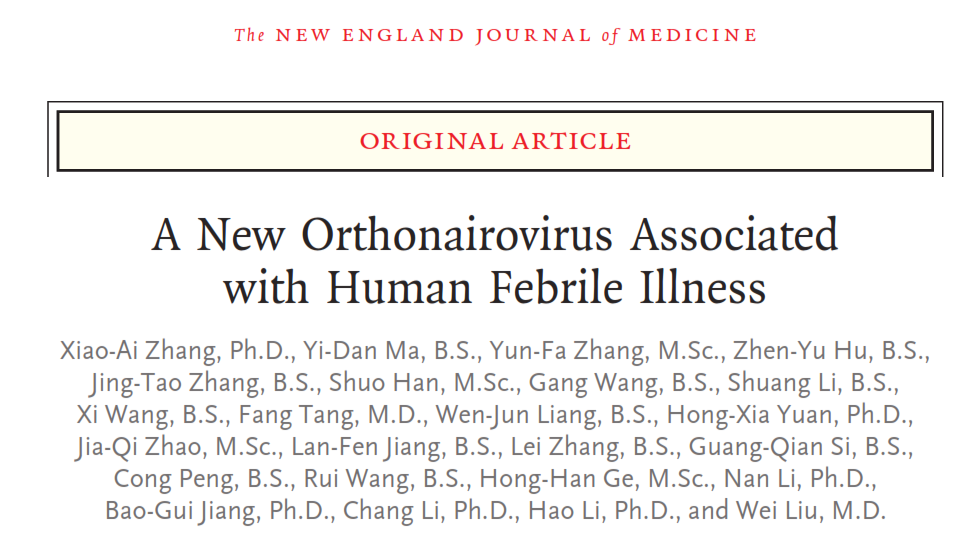 The NEW ENGLAND JOURNAL of MEDICINE

ORIGINAL ARTICLE

A New Orthonairovirus Associated with Human Febrile Illness

Xiao-Ai Zhang, Ph.D., Yi-Dan Ma, B.S., Yun-Fa Zhang, M.Sc., Zhen-Yu Hu, B.S., Jing-Tao Zhang, B.S., Shuo Han, M.Sc., Gang Wang, B.S., Shuang Li, B.S., Xi Wang, B.S., Fang Tang, M.D., Wen-Jun Liang, B.S., Hong-Xia Yuan, Ph.D., Jia-Qi Zhao, M.Sc., Lan-Fen Jiang, B.S., Lei Zhang, B.S., Guang-Qian Si, B.S., Cong Peng, B.S., Rui Wang, B.S., Hong-Han Ge, M.Sc., Nan Li, Ph.D., Bao-Gui Jiang, Ph.D., Chang Li, Ph.D., Hao Li, Ph.D., and Wei Liu, M.D.